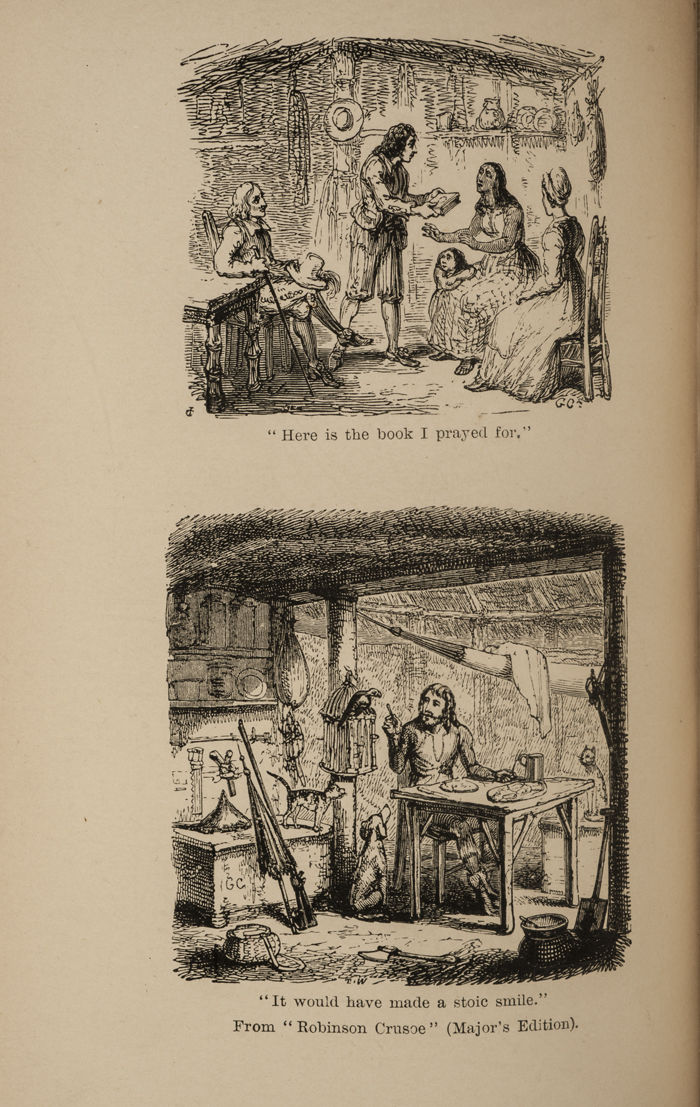 "Here is the book I prayed for."

"It would have made a stoic smile."
From "Robinson Crusoe" (Major's Edition).